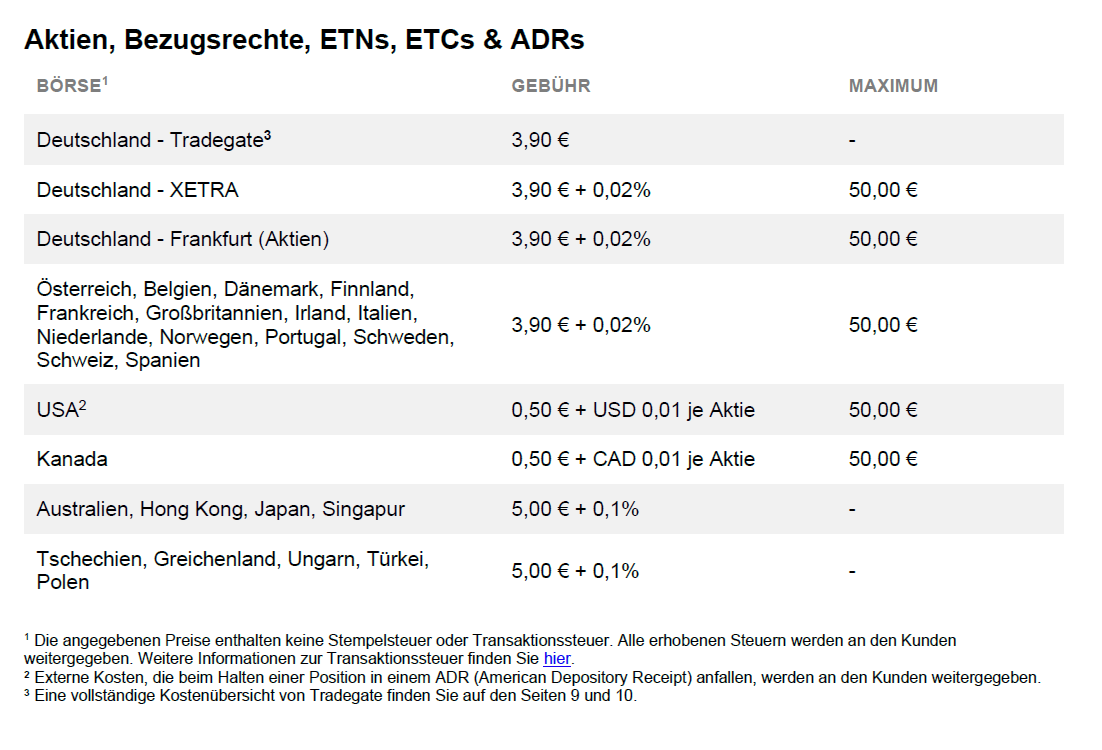 Aktien, Bezugsrechte, ETNs, ETCs & ADRs

| BÖRSE$^1$ | GEBÜHR | MAXIMUM |
|---|---|---|
| Deutschland - Tradegate$^3$ | 3,90 € | - |
| Deutschland - XETRA | 3,90 € + 0,02% | 50,00 € |
| Deutschland - Frankfurt (Aktien) | 3,90 € + 0,02% | 50,00 € |
| Österreich, Belgien, Dänemark, Finnland, Frankreich, Großbritannien, Irland, Italien, Niederlande, Norwegen, Portugal, Schweden, Schweiz, Spanien | 3,90 € + 0,02% | 50,00 € |
| USA$^2$ | 0,50 € + USD 0,01 je Aktie | 50,00 € |
| Kanada | 0,50 € + CAD 0,01 je Aktie | 50,00 € |
| Australien, Hong Kong, Japan, Singapur | 5,00 € + 0,1% | - |
| Tschechien, Greichenland, Ungarn, Türkei, Polen | 5,00 € + 0,1% | - |

$^1$ Die angegebenen Preise enthalten keine Stempelsteuer oder Transaktionssteuer. Alle erhobenen Steuern werden an den Kunden weitergegeben. Weitere Informationen zur Transaktionssteuer finden Sie hier.
$^2$ Externe Kosten, die beim Halten einer Position in einem ADR (American Depository Receipt) anfallen, werden an den Kunden weitergegeben.
$^3$ Eine vollständige Kostenübersicht von Tradegate finden Sie auf den Seiten 9 und 10.